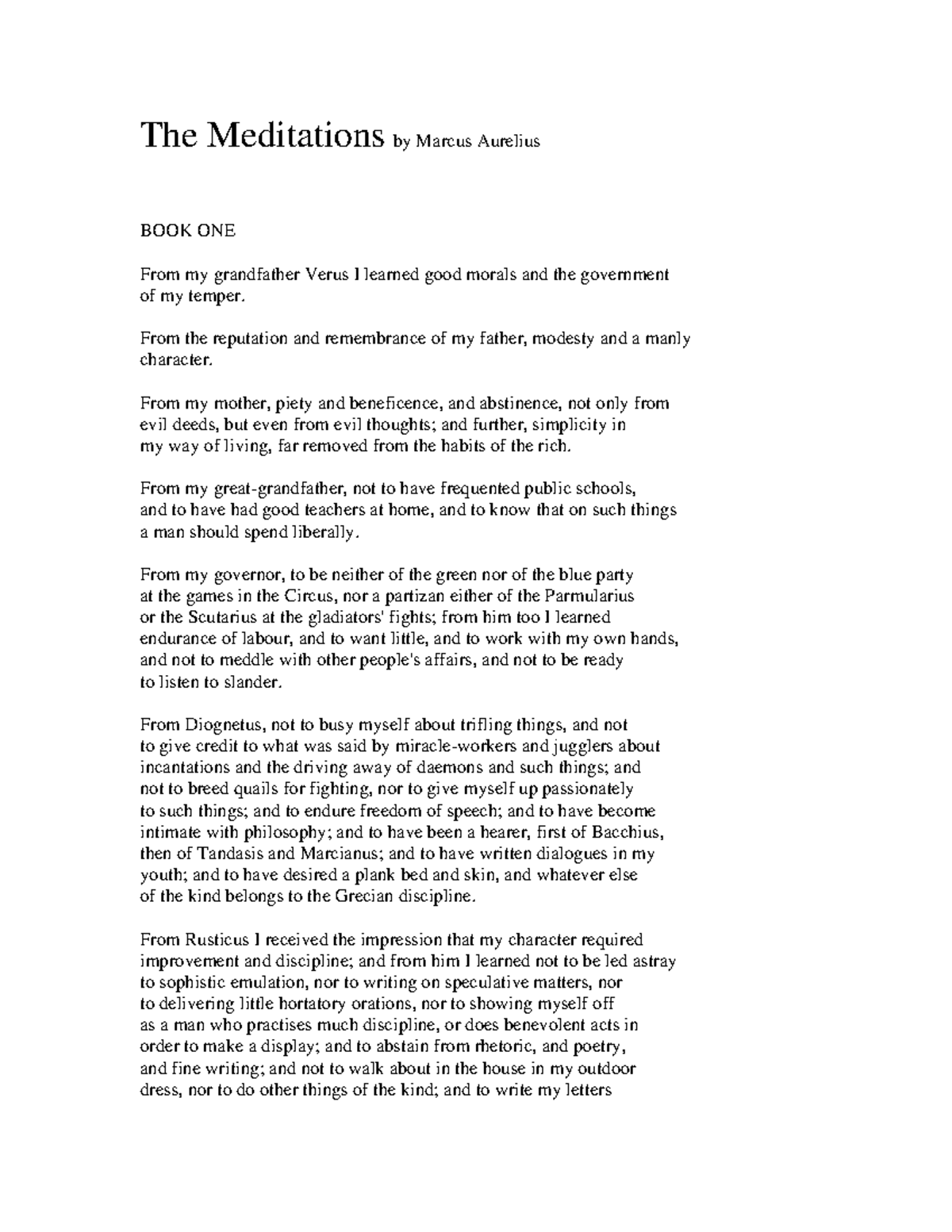 The Meditations by Marcus Aurelius

BOOK ONE

From my grandfather Verus I learned good morals and the government of my temper.

From the reputation and remembrance of my father, modesty and a manly character.

From my mother, piety and beneficence, and abstinence, not only from evil deeds, but even from evil thoughts; and further, simplicity in my way of living, far removed from the habits of the rich.

From my great-grandfather, not to have frequented public schools, and to have had good teachers at home, and to know that on such things a man should spend liberally.

From my governor, to be neither of the green nor of the blue party at the games in the Circus, nor a partizan either of the Parmularius or the Scutarius at the gladiators' fights; from him too I learned endurance of labour, and to want little, and to work with my own hands, and not to meddle with other people's affairs, and not to be ready to listen to slander.

From Diognetus, not to busy myself about trifling things, and not to give credit to what was said by miracle-workers and jugglers about incantations and the driving away of daemons and such things; and not to breed quails for fighting, nor to give myself up passionately to such things; and to endure freedom of speech; and to have become intimate with philosophy; and to have been a hearer, first of Bacchius, then of Tandasis and Marcianus; and to have written dialogues in my youth; and to have desired a plank bed and skin, and whatever else of the kind belongs to the Grecian discipline.

From Rusticus I received the impression that my character required improvement and discipline; and from him I learned not to be led astray to sophistic emulation, nor to writing on speculative matters, nor to delivering little hortatory orations, nor to showing myself off as a man who practises much discipline, or does benevolent acts in order to make a display; and to abstain from rhetoric, and poetry, and fine writing; and not to walk about in the house in my outdoor dress, nor to do other things of the kind; and to write my letters